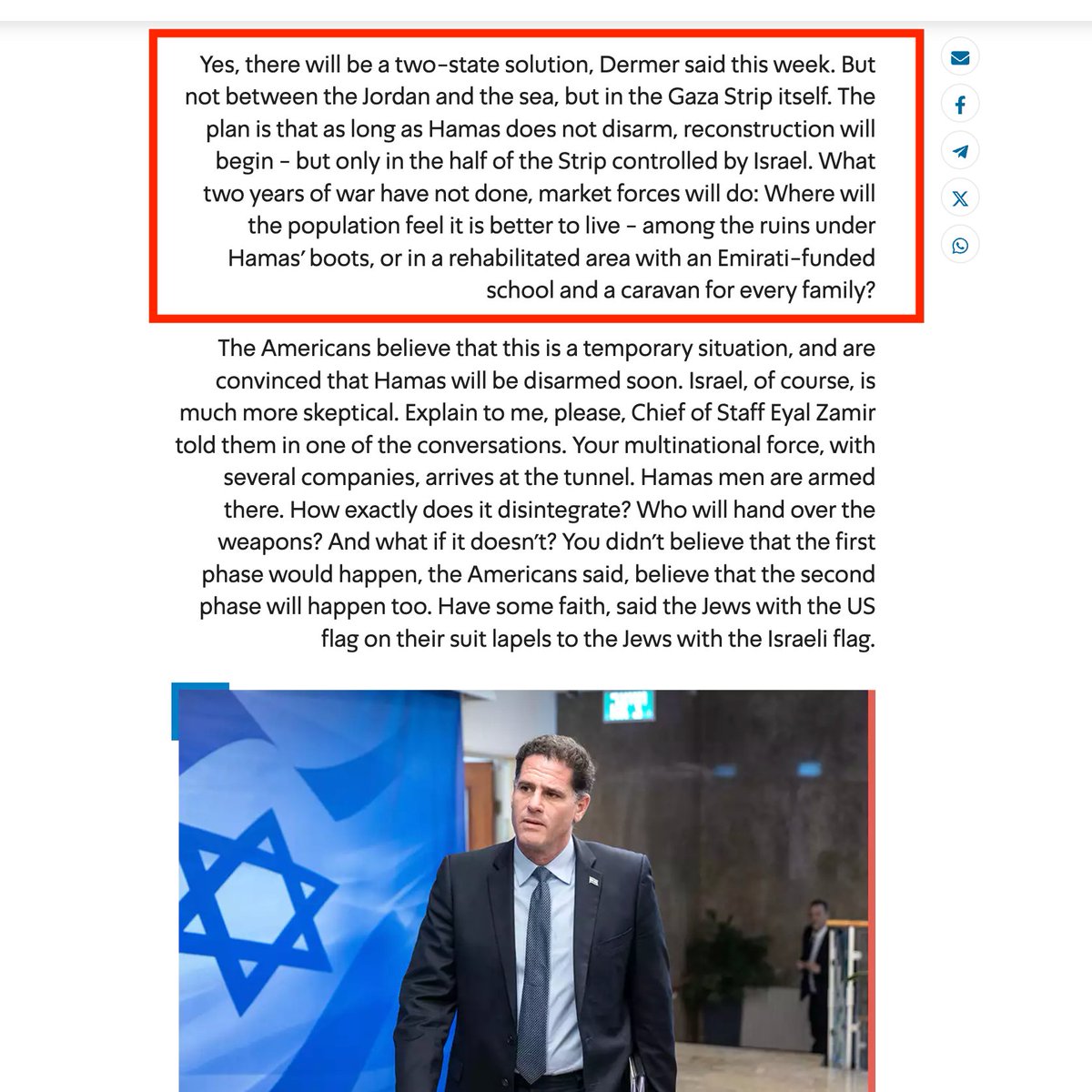 Yes, there will be a two-state solution, Dermer said this week. But not between the Jordan and the sea, but in the Gaza Strip itself. The plan is that as long as Hamas does not disarm, reconstruction will begin - but only in the half of the Strip controlled by Israel. What two years of war have not done, market forces will do: Where will the population feel it is better to live - among the ruins under Hamas' boots, or in a rehabilitated area with an Emirati-funded school and a caravan for every family?

The Americans believe that this is a temporary situation, and are convinced that Hamas will be disarmed soon. Israel, of course, is much more skeptical. Explain to me, please, Chief of Staff Eyal Zamir told them in one of the conversations. Your multinational force, with several companies, arrives at the tunnel. Hamas men are armed there. How exactly does it disintegrate? Who will hand over the weapons? And what if it doesn't? You didn't believe that the first phase would happen, the Americans said, believe that the second phase will happen too. Have some faith, said the Jews with the US flag on their suit lapels to the Jews with the Israeli flag.